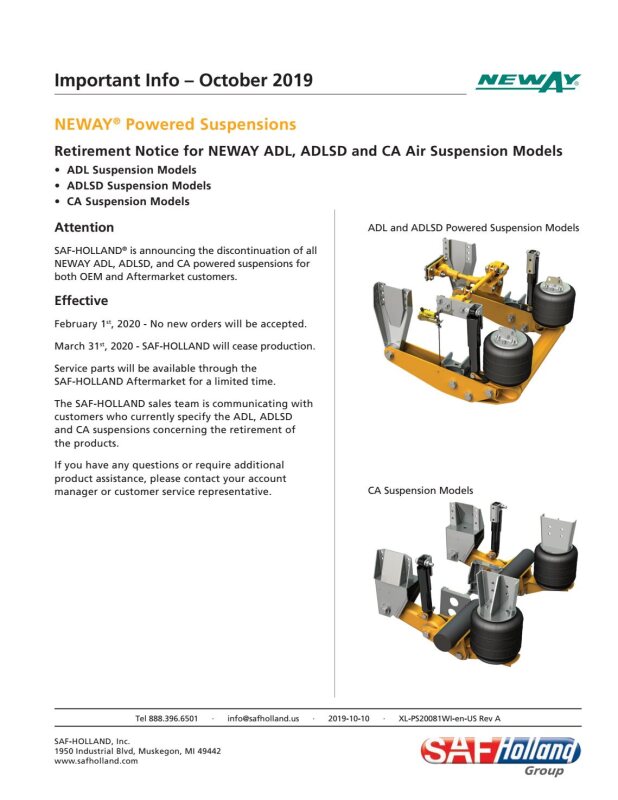 Important Info – October 2019

NEWAY

NEWAY® Powered Suspensions

Retirement Notice for NEWAY ADL, ADLSD and CA Air Suspension Models

• ADL Suspension Models
• ADLSD Suspension Models
• CA Suspension Models

Attention

SAF-HOLLAND® is announcing the discontinuation of all NEWAY ADL, ADLSD, and CA powered suspensions for both OEM and Aftermarket customers.

Effective

February 1st, 2020 - No new orders will be accepted.

March 31st, 2020 - SAF-HOLLAND will cease production.

Service parts will be available through the SAF-HOLLAND Aftermarket for a limited time.

The SAF-HOLLAND sales team is communicating with customers who currently specify the ADL, ADLSD and CA suspensions concerning the retirement of the products.

If you have any questions or require additional product assistance, please contact your account manager or customer service representative.

ADL and ADLSD Powered Suspension Models

CA Suspension Models

Tel 888.396.6501 · info@safholland.us · 2019-10-10 · XL-PS20081WI-en-US Rev A

SAF-HOLLAND, Inc.
1950 Industrial Blvd, Muskegon, MI 49442
www.safholland.com

SAF Holland Group